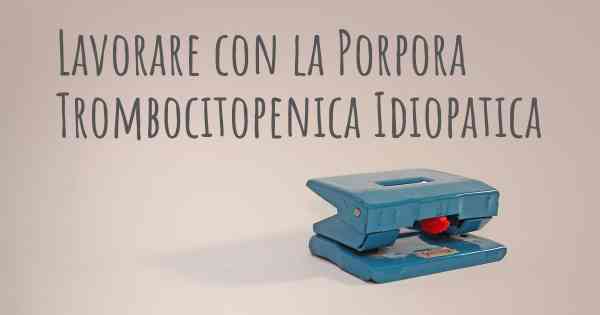 Lavorare con la Porpora Trombocitopenica Idiopatica